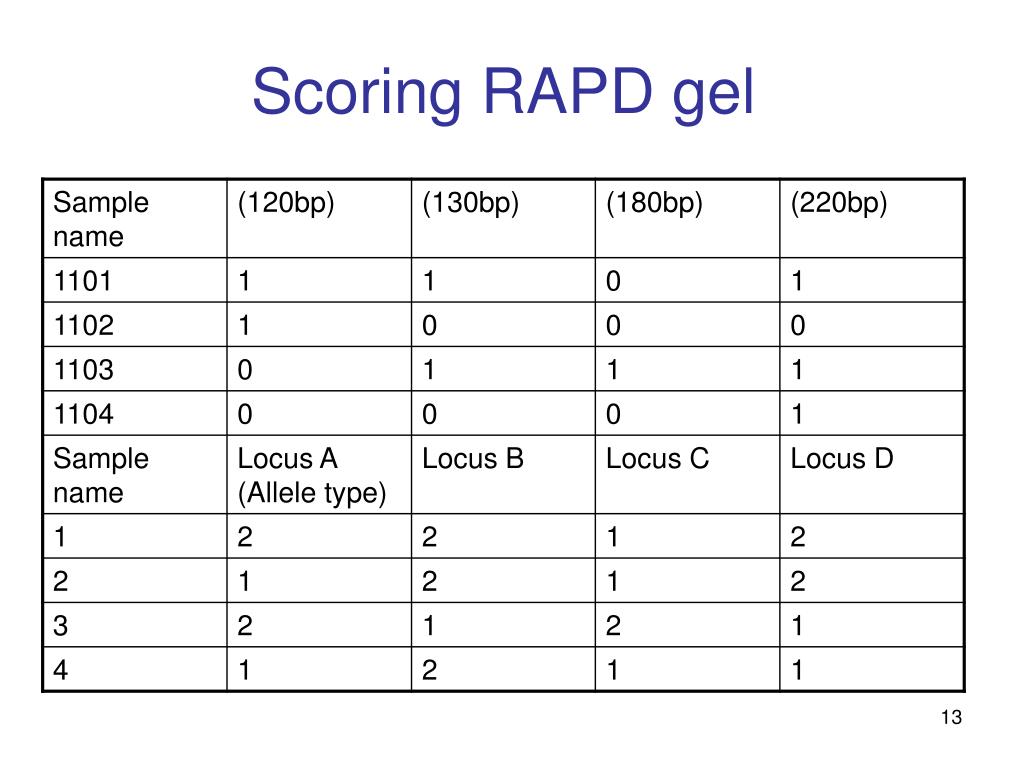 Scoring RAPD gel

| Sample name | (120bp) | (130bp) | (180bp) | (220bp) |
|---|---|---|---|---|
| 1101 | 1 | 1 | 0 | 1 |
| 1102 | 1 | 0 | 0 | 0 |
| 1103 | 0 | 1 | 1 | 1 |
| 1104 | 0 | 0 | 0 | 1 |
| Sample name | Locus A (Allele type) | Locus B | Locus C | Locus D |
| 1 | 2 | 2 | 1 | 2 |
| 2 | 1 | 2 | 1 | 2 |
| 3 | 2 | 1 | 2 | 1 |
| 4 | 1 | 2 | 1 | 1 |

13